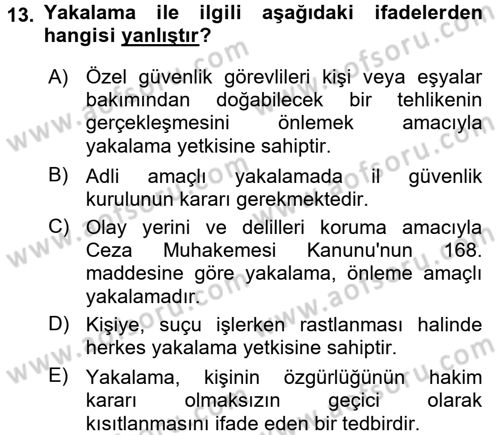 13. Yakalama ile ilgili aşağıdaki ifadelerden hangisi yanlıştır?

A) Özel güvenlik görevlileri kişi veya eşyalar bakımından doğabilecek bir tehlikenin gerçekleşmesini önlemek amacıyla yakalama yetkisine sahiptir.

B) Adli amaçlı yakalamada il güvenlik kurulunun kararı gerekmektedir.

C) Olay yerini ve delilleri koruma amacıyla Ceza Muhakemesi Kanunu'nun 168. maddesine göre yakalama, önleme amaçlı yakalamadır.

D) Kişiye, suçu işlerken rastlanması halinde herkes yakalama yetkisine sahiptir.

E) Yakalama, kişinin özgürlüğünün hakim kararı olmaksızın geçici olarak kısıtlanmasını ifade eden bir tedbirdir.

www.aofsoru.com